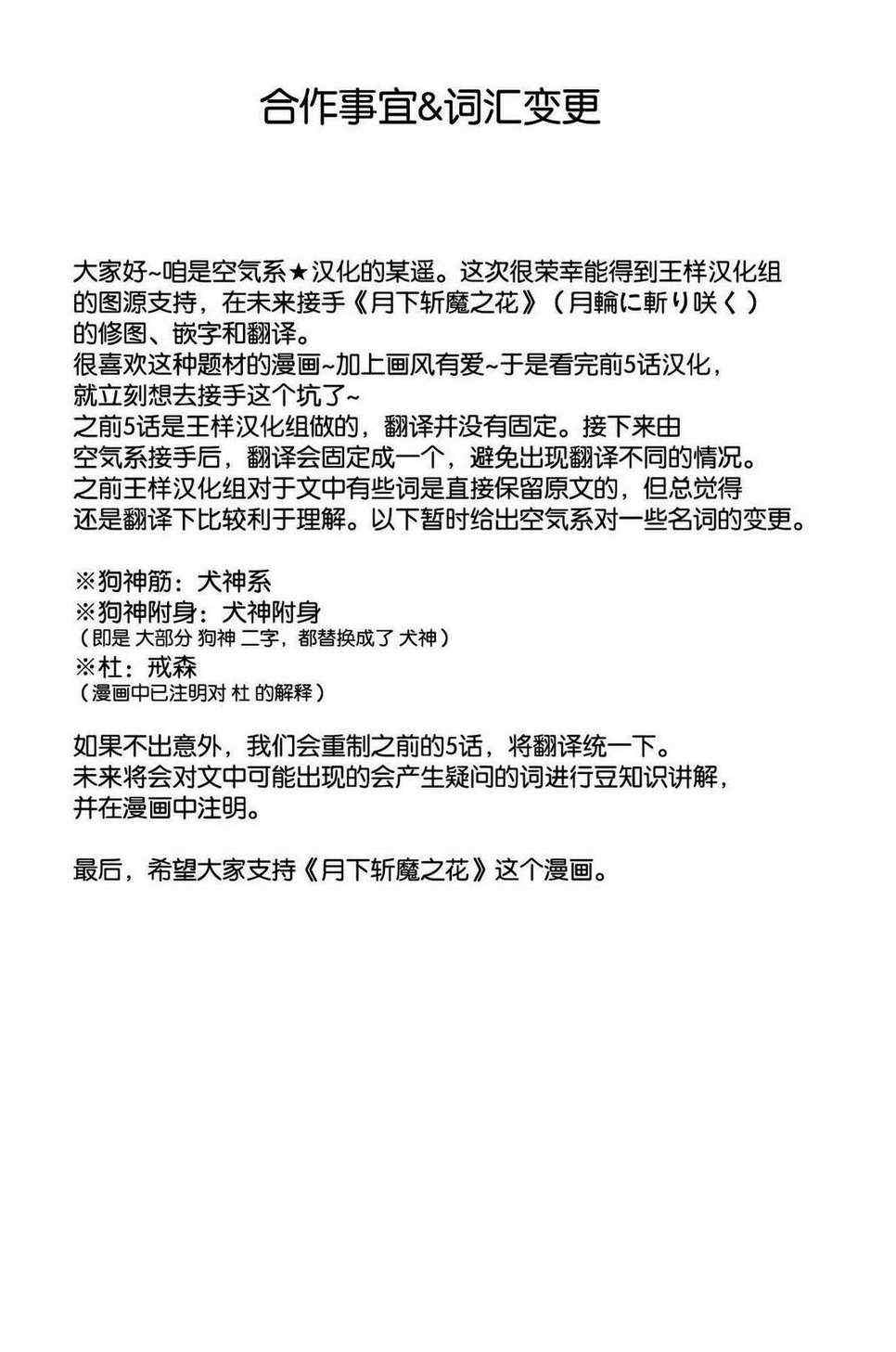 合作事宜&词汇变更

大家好~咱是空気系★汉化的某遥。这次很荣幸能得到王样汉化组的图源支持，在未来接手《月下斩魔之花》（月輪に斬り咲く）的修图、嵌字和翻译。
很喜欢这种题材的漫画~加上画风有爱~于是看完前5话汉化，就立刻想去接手这个坑了~
之前5话是王样汉化组做的，翻译并没有固定。接下来由空気系接手后，翻译会固定成一个，避免出现翻译不同的情况。
之前王样汉化组对于文中有些词是直接保留原文的，但总觉得还是翻译下比较利于理解。以下暂时给出空気系对一些名词的变更。

※狗神筋：犬神系
※狗神附身：犬神附身
（即是 大部分 狗神 二字，都替换成了 犬神）
※杜：戒森
（漫画中已注明对 杜 的解释）

如果不出意外，我们会重制之前的5话，将翻译统一下。
未来将会对文中可能出现的会产生疑问的词进行豆知识讲解，并在漫画中注明。

最后，希望大家支持《月下斩魔之花》这个漫画。